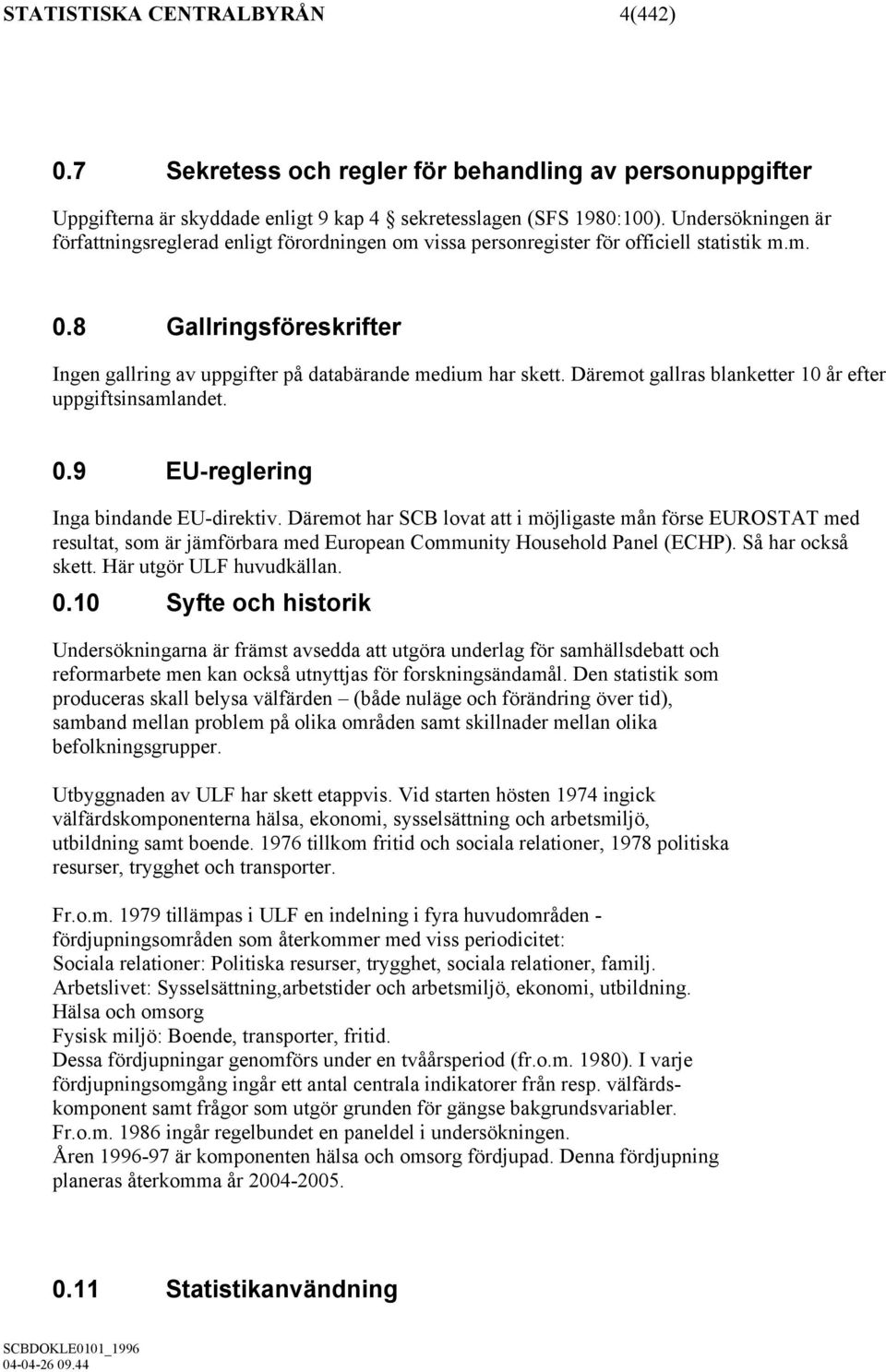 STATISTISKA CENTRALBYRÅN 4(442)

0.7 Sekretess och regler för behandling av personuppgifter

Uppgifterna är skyddade enligt 9 kap 4 § sekretesslagen (SFS 1980:100). Undersökningen är författningsreglerad enligt förordningen om vissa personregister för officiell statistik m.m.

0.8 Gallringsföreskrifter

Ingen gallring av uppgifter på databärande medium har skett. Däremot gallras blanketter 10 år efter uppgiftsinsamlandet.

0.9 EU-reglering

Inga bindande EU-direktiv. Däremot har SCB lovat att i möjligaste mån förse EUROSTAT med resultat, som är jämförbara med European Community Household Panel (ECHP). Så har också skett. Här utgör ULF huvudkällan.

0.10 Syfte och historik

Undersökningarna är främst avsedda att utgöra underlag för samhällsdebatt och reformarbete men kan också utnyttjas för forskningsändamål. Den statistik som produceras skall belysa välfärden – (både nuläge och förändring över tid), samband mellan problem på olika områden samt skillnader mellan olika befolkningsgrupper.

Utbyggnaden av ULF har skett etappvis. Vid starten hösten 1974 ingick välfärdskomponenterna hälsa, ekonomi, sysselsättning och arbetsmiljö, utbildning samt boende. 1976 tillkom fritid och sociala relationer, 1978 politiska resurser, trygghet och transporter.

Fr.o.m. 1979 tillämpas i ULF en indelning i fyra huvudområden - fördjupningsområden som återkommer med viss periodicitet:
Sociala relationer: Politiska resurser, trygghet, sociala relationer, familj.
Arbetslivet: Sysselsättning,arbetstider och arbetsmiljö, ekonomi, utbildning.
Hälsa och omsorg
Fysisk miljö: Boende, transporter, fritid.
Dessa fördjupningar genomförs under en tvåårsperiod (fr.o.m. 1980). I varje fördjupningsomgång ingår ett antal centrala indikatorer från resp. välfärdskomponent samt frågor som utgör grunden för gängse bakgrundsvariabler.
Fr.o.m. 1986 ingår regelbundet en paneldel i undersökningen.
Åren 1996-97 är komponenten hälsa och omsorg fördjupad. Denna fördjupning planeras återkomma år 2004-2005.

0.11 Statistikanvändning

SCBDOKLE0101_1996
04-04-26 09.44